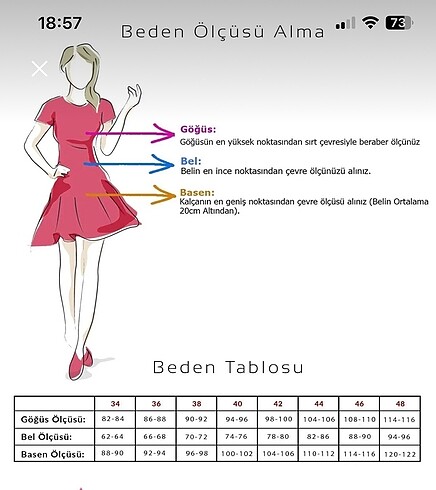 18:57
73

Beden Ölçüsü Alma

Göğüs:
Göğüsün en yüksek noktasından sırt çevresiyle beraber ölçünüz

Bel:
Belin en ince noktasından çevre ölçünüzü alınız.

Basen:
Kalçanın en geniş noktasından çevre ölçüsü alınız (Belin Ortalama 20cm Altından).

Beden Tablosu

| | 34 | 36 | 38 | 40 | 42 | 44 | 46 | 48 |
|---|---|---|---|---|---|---|---|---|
| Göğüs Ölçüsü: | 82-84 | 86-88 | 90-92 | 94-96 | 98-100 | 104-106 | 108-110 | 114-116 |
| Bel Ölçüsü: | 62-64 | 66-68 | 70-72 | 74-76 | 78-80 | 82-86 | 88-90 | 94-96 |
| Basen Ölçüsü: | 88-90 | 92-94 | 96-98 | 100-102 | 104-106 | 110-112 | 114-116 | 120-122 |